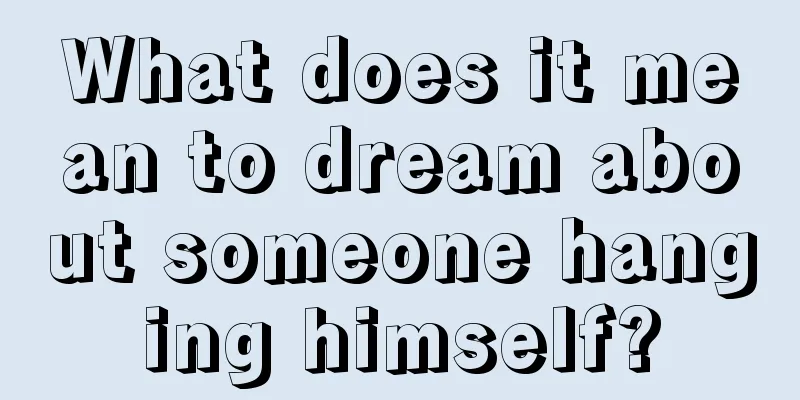 What does it mean to dream about someone hanging himself?